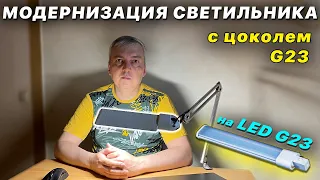 МОДЕРНИЗАЦИЯ СВЕТИЛЬНИКА

с цоколем G23

на LED G23